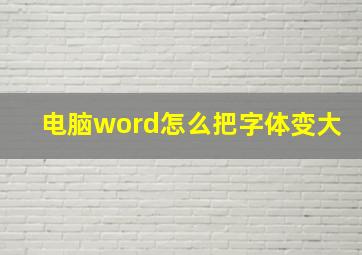 电脑word怎么把字体变大